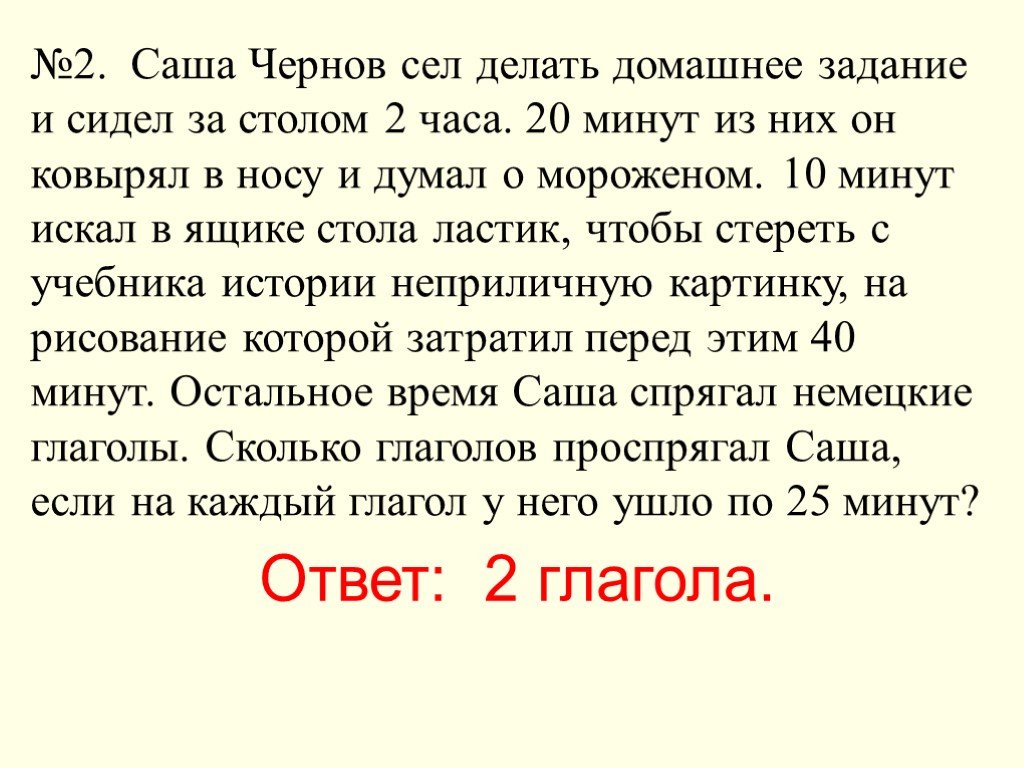 №2. Саша Чернов сел делать домашнее задание и сидел за столом 2 часа. 20 минут из них он ковырял в носу и думал о мороженом. 10 минут искал в ящике стола ластик, чтобы стереть с учебника истории неприличную картинку, на рисование которой затратил перед этим 40 минут. Остальное время Саша спрягал немецкие глаголы. Сколько глаголов проспрягал Саша, если на каждый глагол у него ушло по 25 минут?

Ответ: 2 глагола.